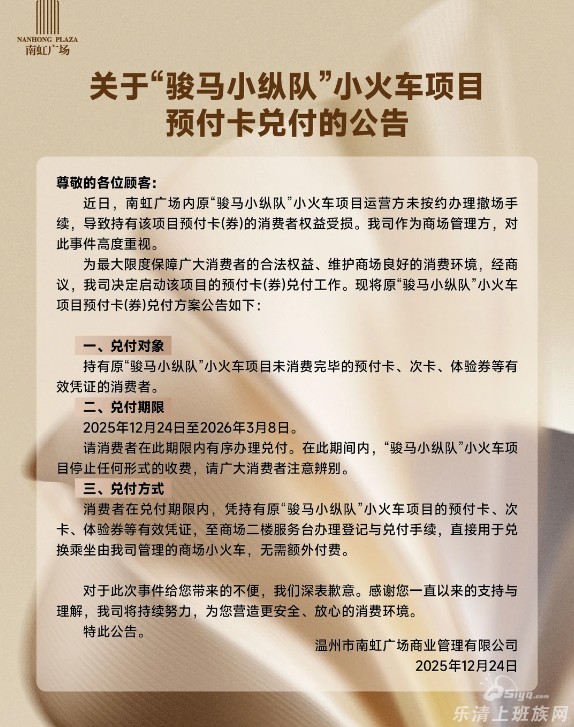 NANHONG PLAZA
南虹广场

关于“骏马小纵队”小火车项目预付卡兑付的公告

尊敬的各位顾客：

近日，南虹广场内原“骏马小纵队”小火车项目运营方未按约办理撤场手续，导致持有该项目预付卡(券)的消费者权益受损。我司作为商场管理方，对此事件高度重视。

为最大限度保障广大消费者的合法权益、维护商场良好的消费环境，经商议，我司决定启动该项目的预付卡(券)兑付工作。现将原“骏马小纵队”小火车项目预付卡(券)兑付方案公告如下：

一、兑付对象

持有原“骏马小纵队”小火车项目未消费完毕的预付卡、次卡、体验券等有效凭证的消费者。

二、兑付期限

2025年12月24日至2026年3月8日。

请消费者在此期限内有序办理兑付。在此期间内，“骏马小纵队”小火车项目停止任何形式的收费，请广大消费者注意辨别。

三、兑付方式

消费者在兑付期限内，凭持有原“骏马小纵队”小火车项目的预付卡、次卡、体验券等有效凭证，至商场二楼服务台办理登记与兑付手续，直接用于兑换乘坐由我司管理的商场小火车，无需额外付费。

对于此次事件给您带来的不便，我们深表歉意。感谢您一直以来的支持与理解，我司将持续努力，为您营造更安全、放心的消费环境。

特此公告。

温州市南虹广场商业管理有限公司
2025年12月24日

乐清上班族网